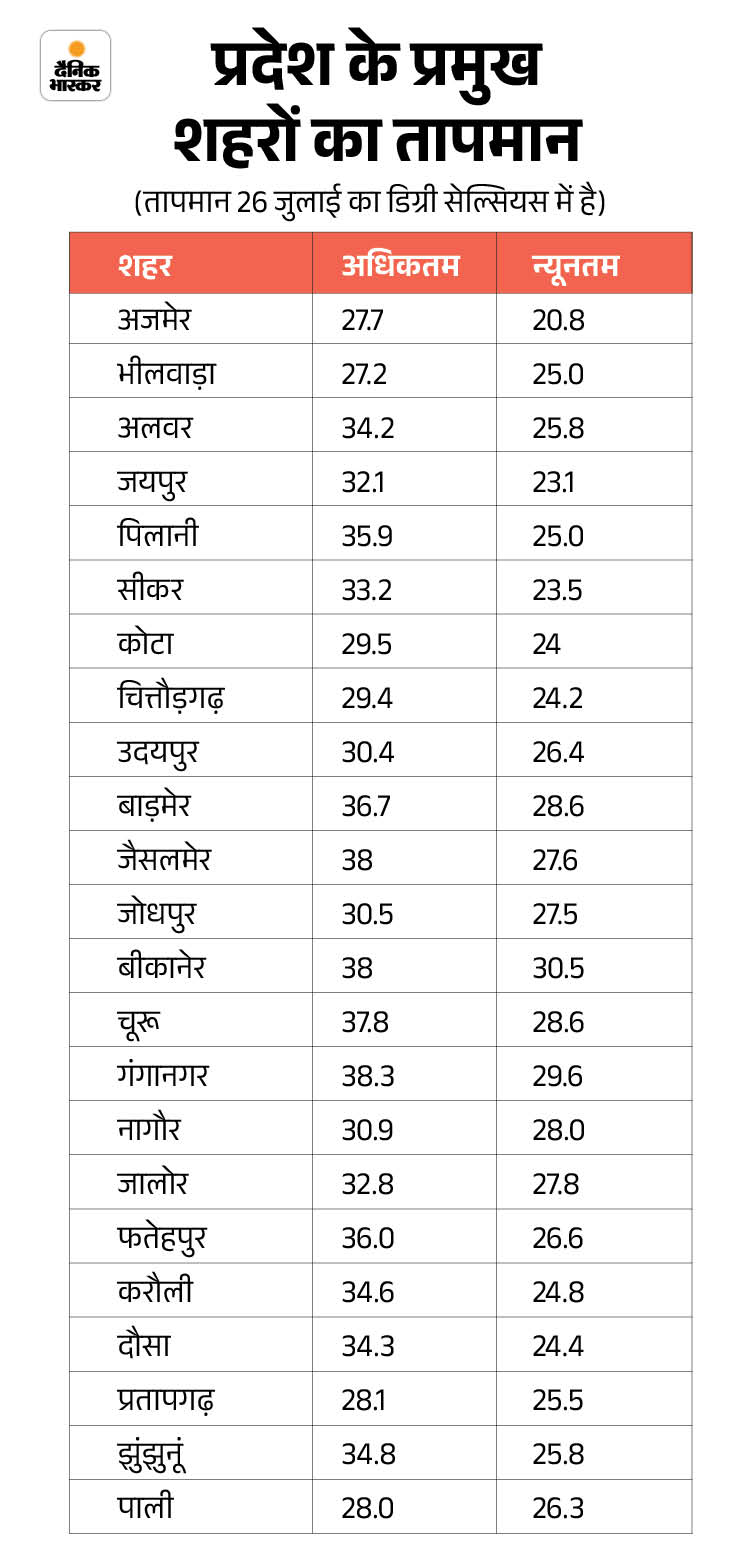 दैनिक भास्कर

प्रदेश के प्रमुख शहरों का तापमान

(तापमान 26 जुलाई का डिग्री सेल्सियस में है)

| शहर | अधिकतम | न्यूनतम |
|---|---|---|
| अजमेर | 27.7 | 20.8 |
| भीलवाड़ा | 27.2 | 25.0 |
| अलवर | 34.2 | 25.8 |
| जयपुर | 32.1 | 23.1 |
| पिलानी | 35.9 | 25.0 |
| सीकर | 33.2 | 23.5 |
| कोटा | 29.5 | 24 |
| चित्तौड़गढ़ | 29.4 | 24.2 |
| उदयपुर | 30.4 | 26.4 |
| बाड़मेर | 36.7 | 28.6 |
| जैसलमेर | 38 | 27.6 |
| जोधपुर | 30.5 | 27.5 |
| बीकानेर | 38 | 30.5 |
| चूरू | 37.8 | 28.6 |
| गंगानगर | 38.3 | 29.6 |
| नागौर | 30.9 | 28.0 |
| जालोर | 32.8 | 27.8 |
| फतेहपुर | 36.0 | 26.6 |
| करौली | 34.6 | 24.8 |
| दौसा | 34.3 | 24.4 |
| प्रतापगढ़ | 28.1 | 25.5 |
| झुंझुनूं | 34.8 | 25.8 |
| पाली | 28.0 | 26.3 |